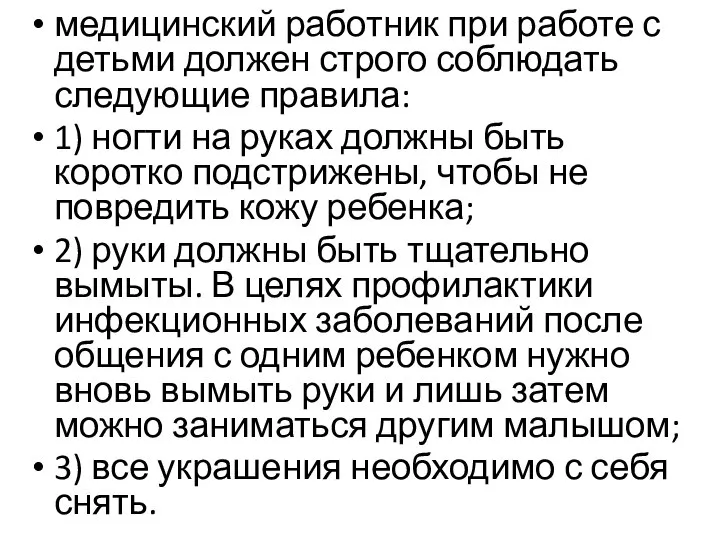 • медицинский работник при работе с детьми должен строго соблюдать следующие правила:
• 1) ногти на руках должны быть коротко подстрижены, чтобы не повредить кожу ребенка;
• 2) руки должны быть тщательно вымыты. В целях профилактики инфекционных заболеваний после общения с одним ребенком нужно вновь вымыть руки и лишь затем можно заниматься другим малышом;
• 3) все украшения необходимо с себя снять.